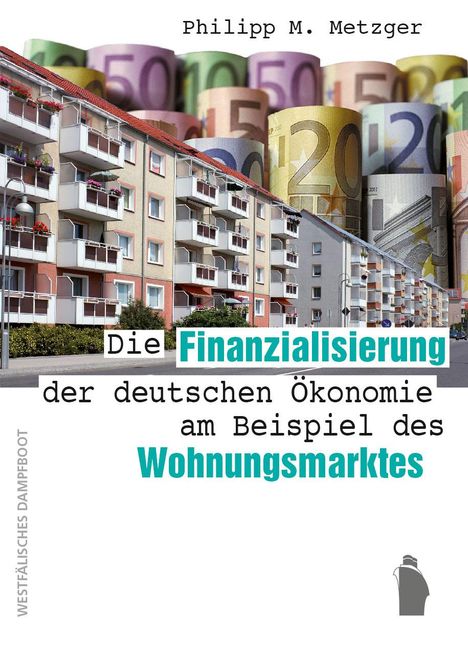 Philipp M. Metzger

Die Finanzialisierung der deutschen Ökonomie am Beispiel des Wohnungsmarktes

WESTFÄLISCHES DAMPFBOOT